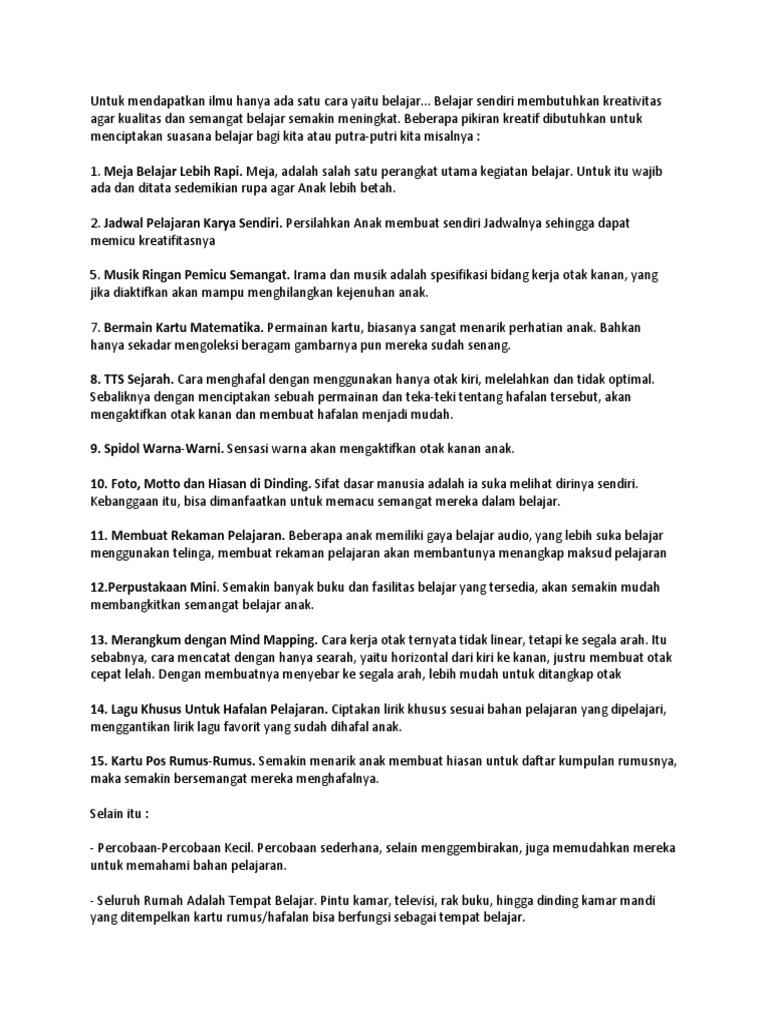 Untuk mendapatkan ilmu hanya ada satu cara yaitu belajar... Belajar sendiri membutuhkan kreativitas agar kualitas dan semangat belajar semakin meningkat. Beberapa pikiran kreatif dibutuhkan untuk menciptakan suasana belajar bagi kita atau putra-putri kita misalnya :

1. Meja Belajar Lebih Rapi. Meja, adalah salah satu perangkat utama kegiatan belajar. Untuk itu wajib ada dan ditata sedemikian rupa agar Anak lebih betah.

2. Jadwal Pelajaran Karya Sendiri. Persilahkan Anak membuat sendiri Jadwalnya sehingga dapat memicu kreatifitasnya

5. Musik Ringan Pemicu Semangat. Irama dan musik adalah spesifikasi bidang kerja otak kanan, yang jika diaktifkan akan mampu menghilangkan kejenuhan anak.

7. Bermain Kartu Matematika. Permainan kartu, biasanya sangat menarik perhatian anak. Bahkan hanya sekadar mengoleksi beragam gambarnya pun mereka sudah senang.

8. TTS Sejarah. Cara menghafal dengan menggunakan hanya otak kiri, melelahkan dan tidak optimal. Sebaliknya dengan menciptakan sebuah permainan dan teka-teki tentang hafalan tersebut, akan mengaktifkan otak kanan dan membuat hafalan menjadi mudah.

9. Spidol Warna-Warni. Sensasi warna akan mengaktifkan otak kanan anak.

10. Foto, Motto dan Hiasan di Dinding. Sifat dasar manusia adalah ia suka melihat dirinya sendiri. Kebanggaan itu, bisa dimanfaatkan untuk memacu semangat mereka dalam belajar.

11. Membuat Rekaman Pelajaran. Beberapa anak memiliki gaya belajar audio, yang lebih suka belajar menggunakan telinga, membuat rekaman pelajaran akan membantunya menangkap maksud pelajaran

12.Perpustakaan Mini. Semakin banyak buku dan fasilitas belajar yang tersedia, akan semakin mudah membangkitkan semangat belajar anak.

13. Merangkum dengan Mind Mapping. Cara kerja otak ternyata tidak linear, tetapi ke segala arah. Itu sebabnya, cara mencatat dengan hanya searah, yaitu horizontal dari kiri ke kanan, justru membuat otak cepat lelah. Dengan membuatnya menyebar ke segala arah, lebih mudah untuk ditangkap otak

14. Lagu Khusus Untuk Hafalan Pelajaran. Ciptakan lirik khusus sesuai bahan pelajaran yang dipelajari, menggantikan lirik lagu favorit yang sudah dihafal anak.

15. Kartu Pos Rumus-Rumus. Semakin menarik anak membuat hiasan untuk daftar kumpulan rumusnya, maka semakin bersemangat mereka menghafalnya.

Selain itu :

- Percobaan-Percobaan Kecil. Percobaan sederhana, selain menggembirakan, juga memudahkan mereka untuk memahami bahan pelajaran.

- Seluruh Rumah Adalah Tempat Belajar. Pintu kamar, televisi, rak buku, hingga dinding kamar mandi yang ditempelkan kartu rumus/hafalan bisa berfungsi sebagai tempat belajar.